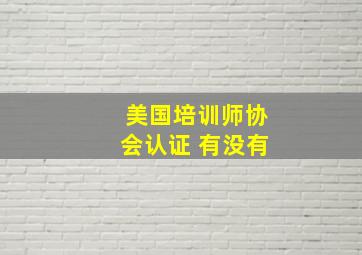 美国培训师协会认证 有没有